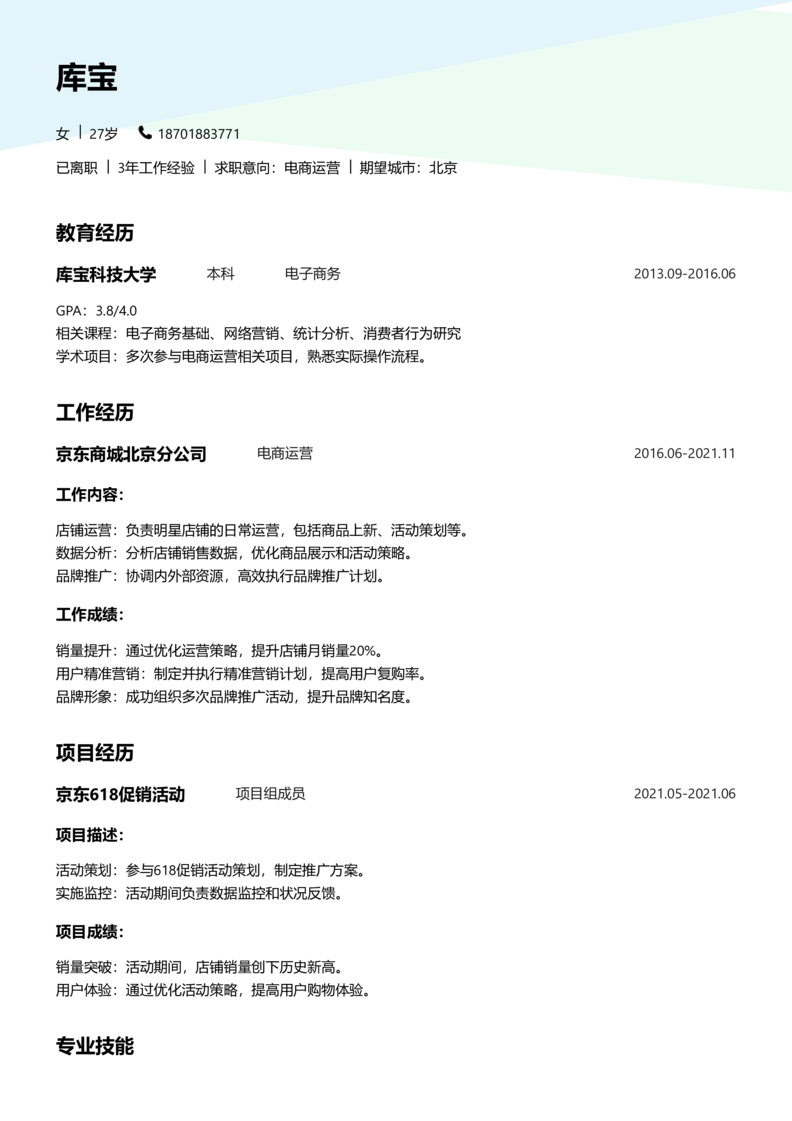 库宝

女 | 27岁  18701883771

已离职 | 3年工作经验 | 求职意向：电商运营 | 期望城市：北京

教育经历

库宝科技大学 本科 电子商务 2013.09-2016.06

GPA：3.8/4.0
相关课程：电子商务基础、网络营销、统计分析、消费者行为研究
学术项目：多次参与电商运营相关项目，熟悉实际操作流程。

工作经历

京东商城北京分公司 电商运营 2016.06-2021.11

工作内容：

店铺运营：负责明星店铺的日常运营，包括商品上新、活动策划等。
数据分析：分析店铺销售数据，优化商品展示和活动策略。
品牌推广：协调内外部资源，高效执行品牌推广计划。

工作成绩：

销量提升：通过优化运营策略，提升店铺月销量20%。
用户精准营销：制定并执行精准营销计划，提高用户复购率。
品牌形象：成功组织多次品牌推广活动，提升品牌知名度。

项目经历

京东618促销活动 项目组成员 2021.05-2021.06

项目描述：

活动策划：参与618促销活动策划，制定推广方案。
实施监控：活动期间负责数据监控和状况反馈。

项目成绩：

销量突破：活动期间，店铺销量创下历史新高。
用户体验：通过优化活动策略，提高用户购物体验。

专业技能